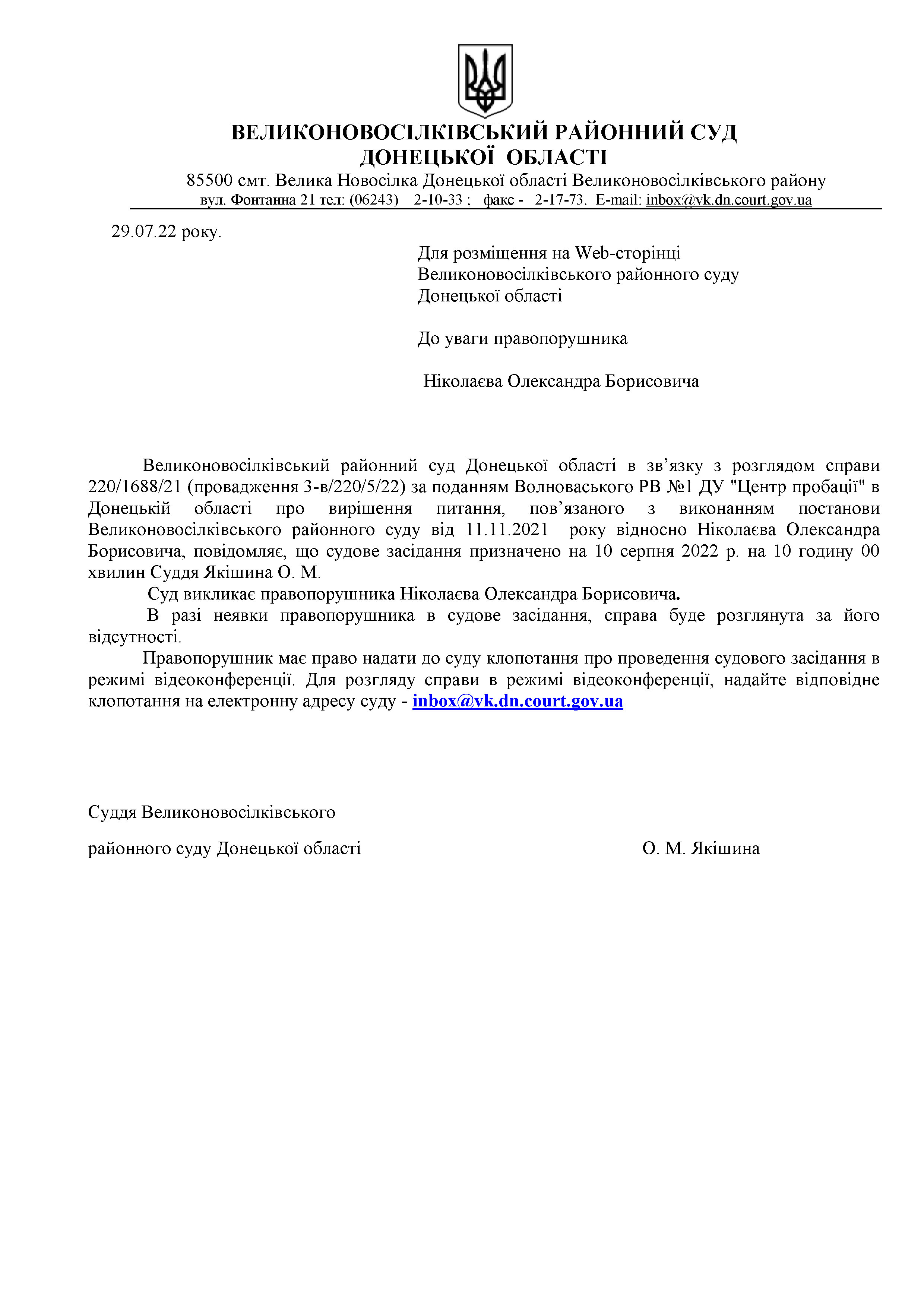 ВЕЛИКОНОВОСІЛКІВСЬКИЙ РАЙОННИЙ СУД
ДОНЕЦЬКОЇ ОБЛАСТІ
85500 смт. Велика Новосілка Донецької області Великоновосілківського району
вул. Фонтанна 21 тел: (06243) 2-10-33 ; факс - 2-17-73. E-mail: inbox@vk.dn.court.gov.ua

29.07.22 року.

Для розміщення на Web-сторінці
Великоновосілківського районного суду
Донецької області

До уваги правопорушника

Ніколаєва Олександра Борисовича

Великоновосілківський районний суд Донецької області в зв’язку з розглядом справи 220/1688/21 (провадження 3-в/220/5/22) за поданням Волноваського РВ №1 ДУ "Центр пробації" в Донецькій області про вирішення питання, пов’язаного з виконанням постанови Великоновосілківського районного суду від 11.11.2021 року відносно Ніколаєва Олександра Борисовича, повідомляє, що судове засідання призначено на 10 серпня 2022 р. на 10 годину 00 хвилин Суддя Якішина О. М.

Суд викликає правопорушника Ніколаєва Олександра Борисовича.

В разі неявки правопорушника в судове засідання, справа буде розглянута за його відсутності.

Правопорушник має право надати до суду клопотання про проведення судового засідання в режимі відеоконференції. Для розгляду справи в режимі відеоконференції, надайте відповідне клопотання на електронну адресу суду - inbox@vk.dn.court.gov.ua

Суддя Великоновосілківського

районного суду Донецької області О. М. Якішина